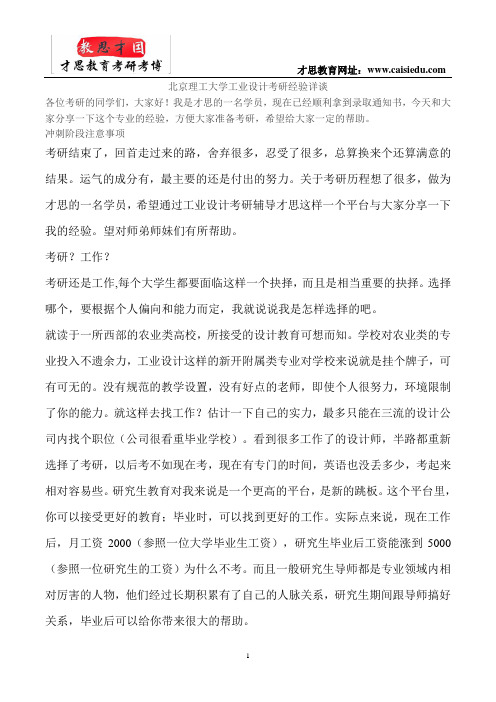 教思才国
才思教育考研考博

才思教育网址：www.caisiedu.com

北京理工大学工业设计考研经验详谈

各位考研的同学们，大家好！我是才思的一名学员，现在已经顺利拿到录取通知书，今天和大家分享一下这个专业的经验，方便大家准备考研，希望给大家一定的帮助。

冲刺阶段注意事项

考研结束了，回首走过来的路，舍弃很多，忍受了很多，总算换来个还算满意的结果。运气的成分有，最主要的还是付出的努力。关于考研历程想了很多，做为才思的一名学员，希望通过工业设计考研辅导才思这样一个平台与大家分享一下我的经验。望对师弟师妹们有所帮助。

考研？工作？

考研还是工作,每个大学生都要面临这样一个抉择，而且是相当重要的抉择。选择哪个，要根据个人偏向和能力而定，我就说说我是怎样选择的吧。

就读于一所西部的农业类高校，所接受的设计教育可想而知。学校对农业类的专业投入不遗余力，工业设计这样的新开附属类专业对学校来说就是挂个牌子，可有可无的。没有规范的教学设置，没有好点的老师，即使个人很努力，环境限制了你的能力。就这样去找工作？估计一下自己的实力，最多只能在三流的设计公司内找个职位（公司很看重毕业学校）。看到很多工作了的设计师，半路都重新选择了考研，以后考不如现在考，现在有专门的时间，英语也没丢多少，考起来相对容易些。研究生教育对我来说是一个更高的平台，是新的跳板。这个平台里，你可以接受更好的教育；毕业时，可以找到更好的工作。实际点来说，现在工作后，月工资 2000（参照一位大学毕业生工资），研究生毕业后工资能涨到 5000（参照一位研究生的工资）为什么不考。而且一般研究生导师都是专业领域内相对厉害的人物，他们经过长期积累有了自己的人脉关系，研究生期间跟导师搞好关系，毕业后可以给你带来很大的帮助。

1